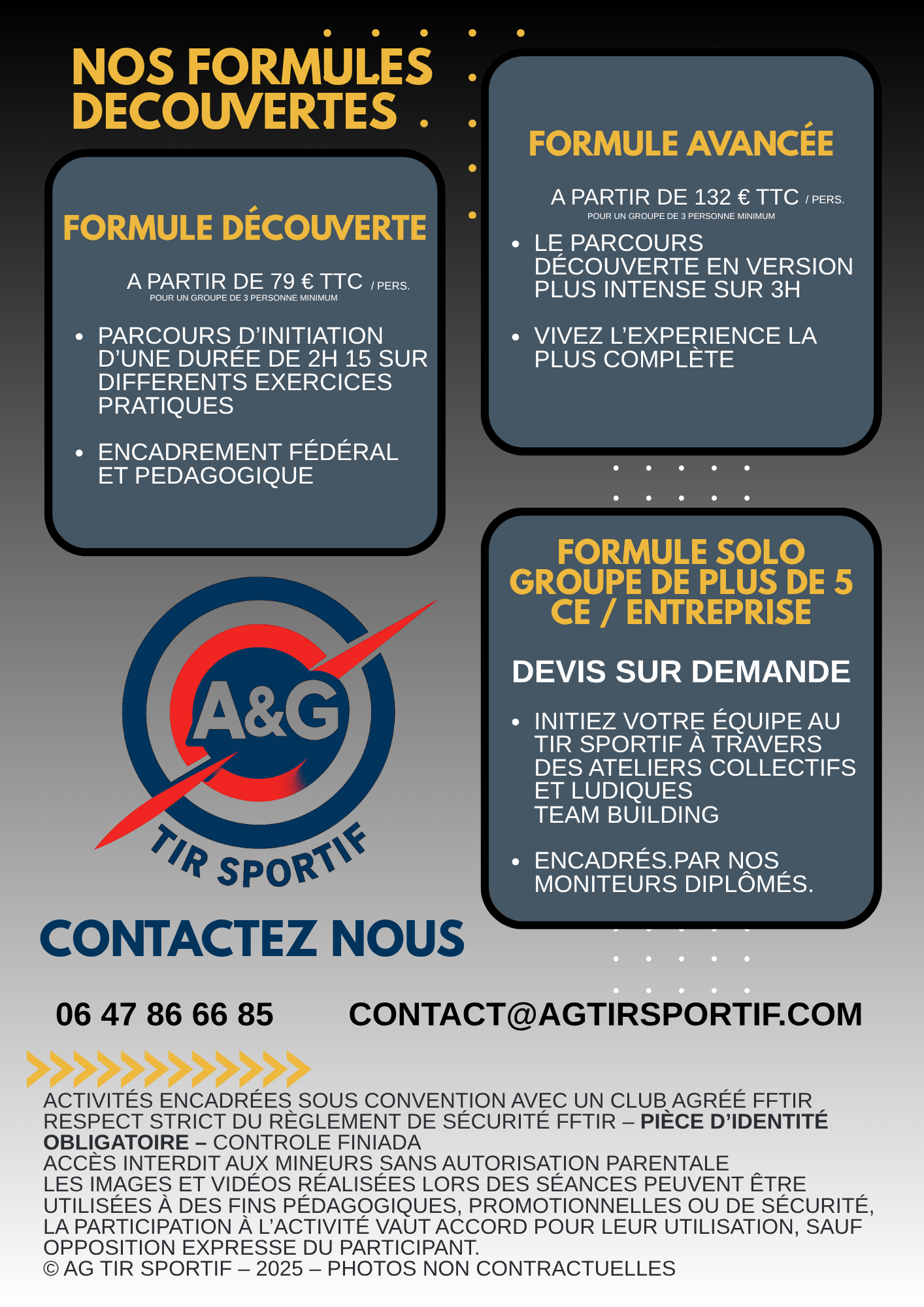 NOS FORMULES DECOUVERTES

FORMULE DÉCOUVERTE

A PARTIR DE 79 € TTC / PERS.
POUR UN GROUPE DE 3 PERSONNE MINIMUM

• PARCOURS D'INITIATION D'UNE DURÉE DE 2H 15 SUR DIFFERENTS EXERCICES PRATIQUES

• ENCADREMENT FÉDÉRAL ET PEDAGOGIQUE

FORMULE AVANCÉE

A PARTIR DE 132 € TTC / PERS.
POUR UN GROUPE DE 3 PERSONNE MINIMUM

• LE PARCOURS DÉCOUVERTE EN VERSION PLUS INTENSE SUR 3H

• VIVEZ L'EXPERIENCE LA PLUS COMPLÈTE

FORMULE SOLO
GROUPE DE PLUS DE 5
CE / ENTREPRISE

DEVIS SUR DEMANDE

• INITIEZ VOTRE ÉQUIPE AU TIR SPORTIF À TRAVERS DES ATELIERS COLLECTIFS ET LUDIQUES
TEAM BUILDING

• ENCADRÉS.PAR NOS MONITEURS DIPLÔMÉS.

A&G
TIR SPORTIF

CONTACTEZ NOUS

06 47 86 66 85 CONTACT@AGTIRSPORTIF.COM

ACTIVITÉS ENCADRÉES SOUS CONVENTION AVEC UN CLUB AGRÉÉ FFTIR
RESPECT STRICT DU RÈGLEMENT DE SÉCURITÉ FFTIR – PIÈCE D'IDENTITÉ OBLIGATOIRE – CONTROLE FINIADA
ACCÈS INTERDIT AUX MINEURS SANS AUTORISATION PARENTALE
LES IMAGES ET VIDÉOS RÉALISÉES LORS DES SÉANCES PEUVENT ÊTRE UTILISÉES À DES FINS PÉDAGOGIQUES, PROMOTIONNELLES OU DE SÉCURITÉ, LA PARTICIPATION À L'ACTIVITÉ VAUT ACCORD POUR LEUR UTILISATION, SAUF OPPOSITION EXPRESSE DU PARTICIPANT.
© AG TIR SPORTIF – 2025 – PHOTOS NON CONTRACTUELLES